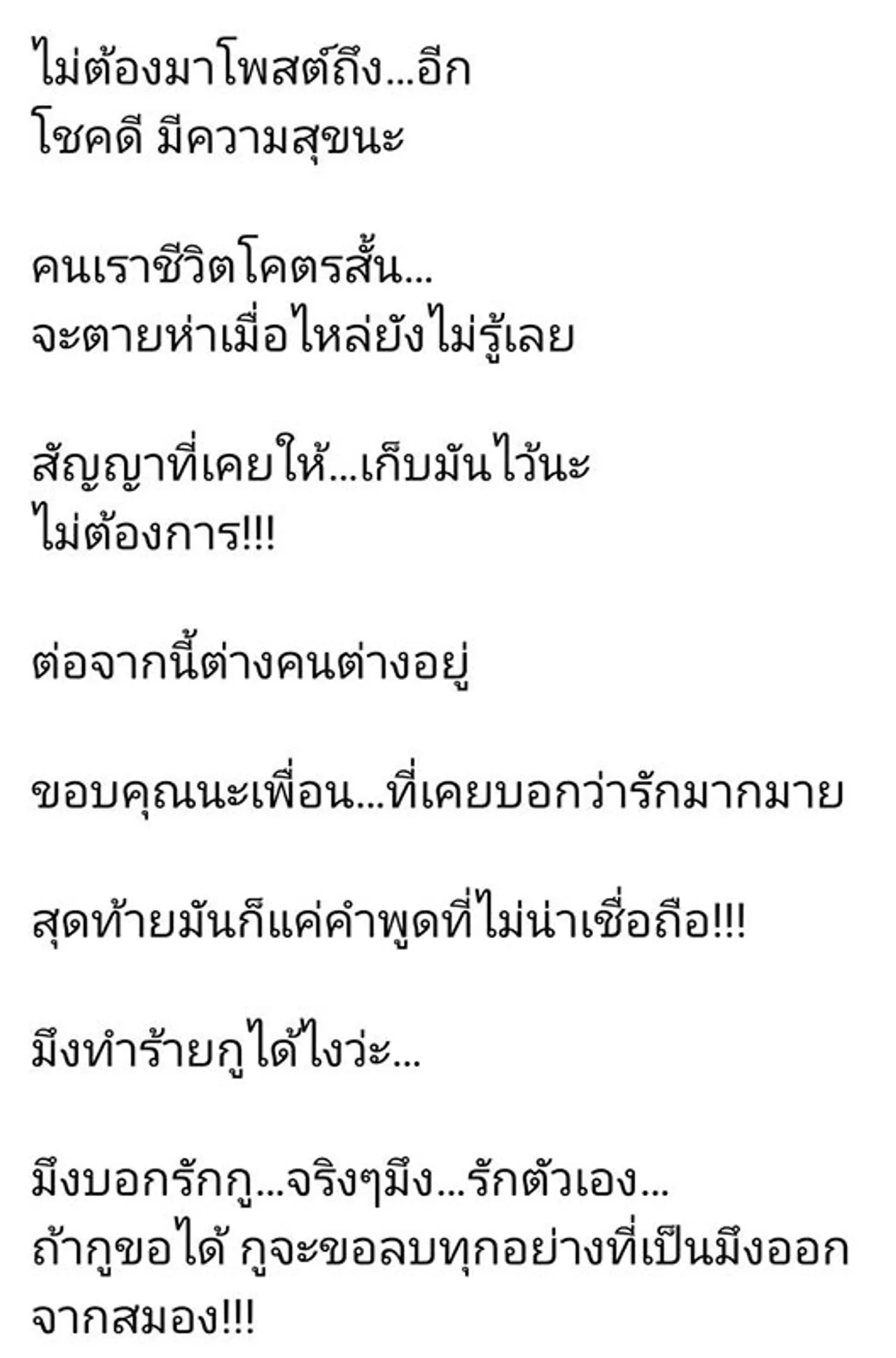 ไม่ต้องมาโพสต์ถึง...อีก
โชคดี มีความสุขนะ

คนเราชีวิตโคตรสั้น...
จะตายห่าเมื่อไหล่ยังไม่รู้เลย

สัญญาที่เคยให้...เก็บมันไว้นะ
ไม่ต้องการ!!!

ต่อจากนี้ต่างคนต่างอยู่

ขอบคุณนะเพื่อน...ที่เคยบอกว่ารักมากมาย

สุดท้ายมันก็แค่คำพูดที่ไม่น่าเชื่อถือ!!!

มึงทำร้ายกูได้ไงว่ะ...

มึงบอกรักกู...จริงๆมึง...รักตัวเอง...
ถ้ากูขอได้ กูจะขอลบทุกอย่างที่เป็นมึงออกจากสมอง!!!